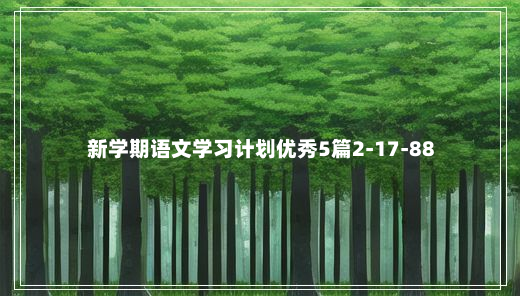 新学期语文学习计划优秀5篇2-17-88